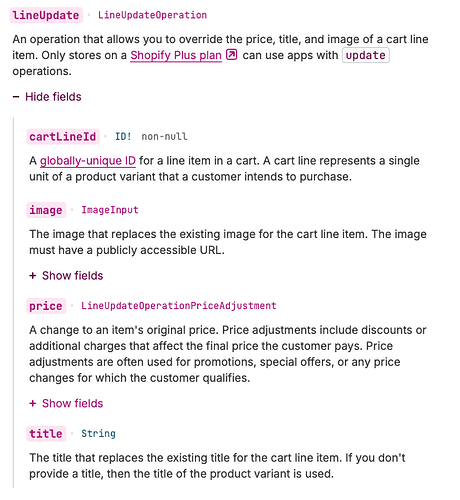 lineUpdate · LineUpdateOperation

An operation that allows you to override the price, title, and image of a cart line item. Only stores on a Shopify Plus plan can use apps with update operations.

− Hide fields

cartLineId · ID! non-null

A globally-unique ID for a line item in a cart. A cart line represents a single unit of a product variant that a customer intends to purchase.

image · ImageInput

The image that replaces the existing image for the cart line item. The image must have a publicly accessible URL.

+ Show fields

price · LineUpdateOperationPriceAdjustment

A change to an item's original price. Price adjustments include discounts or additional charges that affect the final price the customer pays. Price adjustments are often used for promotions, special offers, or any price changes for which the customer qualifies.

+ Show fields

title · String

The title that replaces the existing title for the cart line item. If you don't provide a title, then the title of the product variant is used.